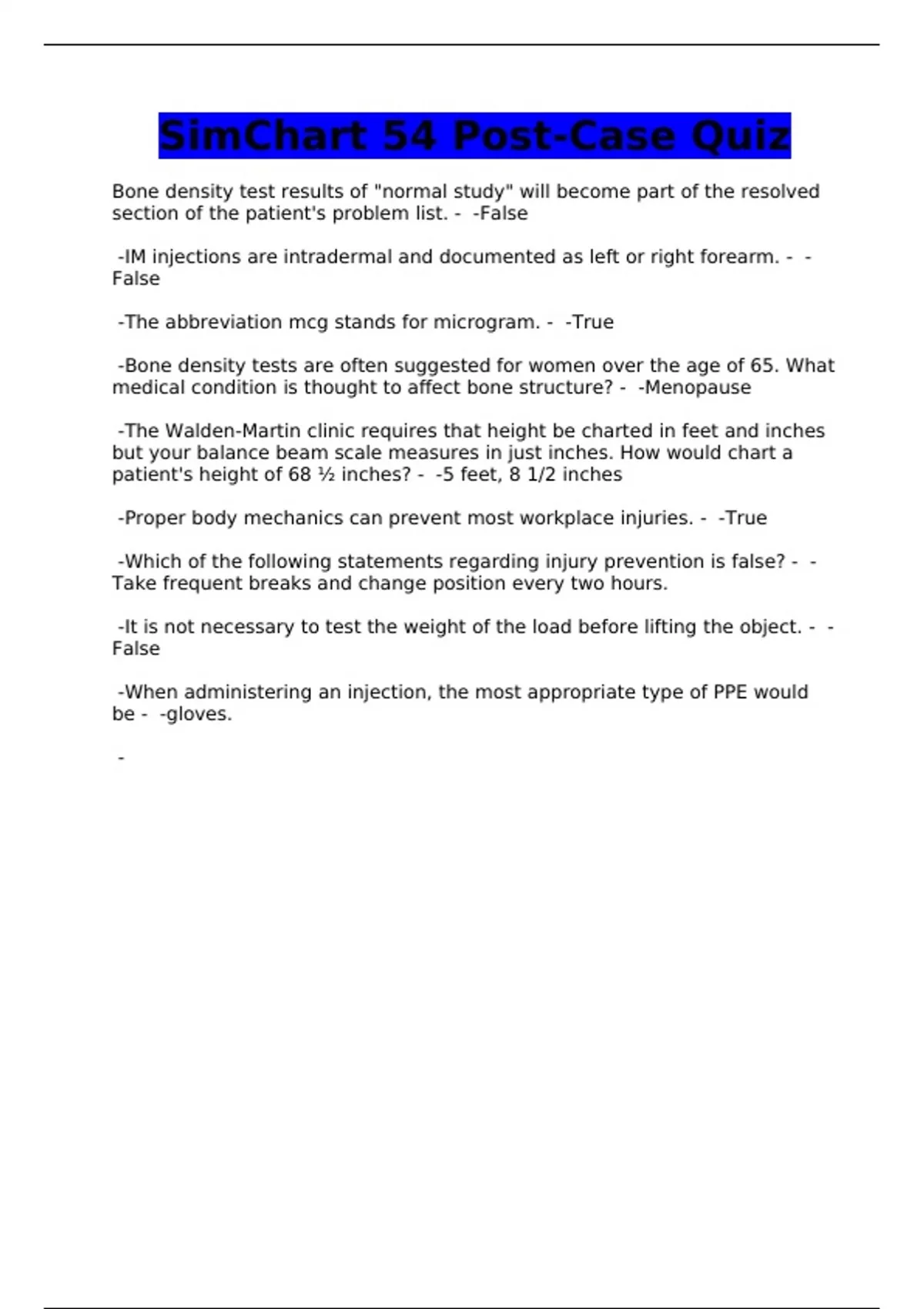 SimChart 54 Post-Case Quiz

Bone density test results of "normal study" will become part of the resolved section of the patient's problem list. - -False

-IM injections are intradermal and documented as left or right forearm. - -False

-The abbreviation mcg stands for microgram. - -True

-Bone density tests are often suggested for women over the age of 65. What medical condition is thought to affect bone structure? - -Menopause

-The Walden-Martin clinic requires that height be charted in feet and inches but your balance beam scale measures in just inches. How would chart a patient's height of 68 ½ inches? - -5 feet, 8 1/2 inches

-Proper body mechanics can prevent most workplace injuries. - -True

-Which of the following statements regarding injury prevention is false? - -Take frequent breaks and change position every two hours.

-It is not necessary to test the weight of the load before lifting the object. - -False

-When administering an injection, the most appropriate type of PPE would be - -gloves.

-